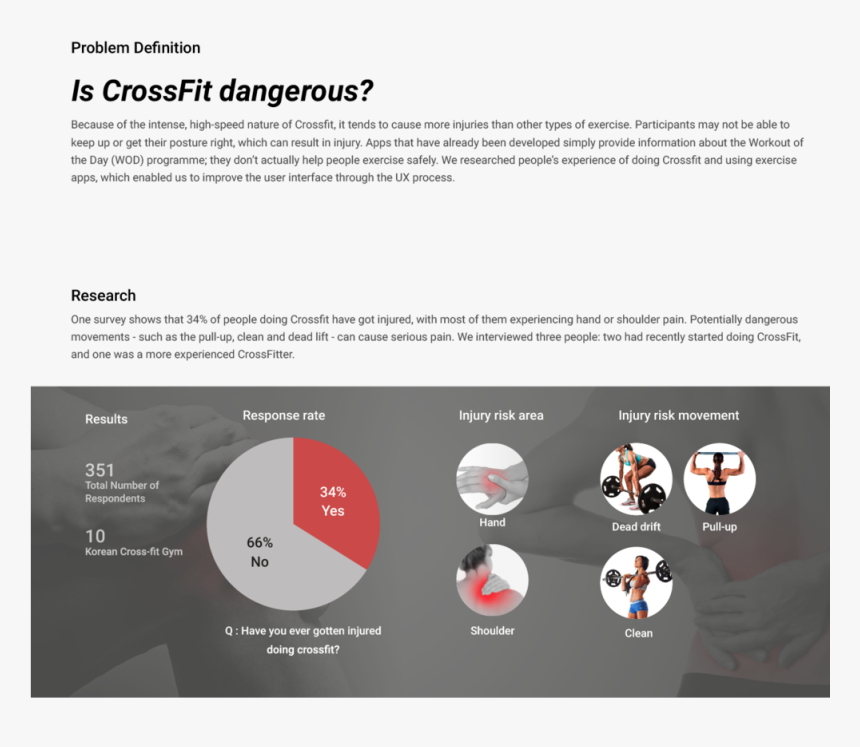 Problem Definition

Is CrossFit dangerous?

Because of the intense, high-speed nature of Crossfit, it tends to cause more injuries than other types of exercise. Participants may not be able to keep up or get their posture right, which can result in injury. Apps that have already been developed simply provide information about the Workout of the Day (WOD) programme; they don't actually help people exercise safely. We researched people's experience of doing Crossfit and using exercise apps, which enabled us to improve the user interface through the UX process.

Research

One survey shows that 34% of people doing Crossfit have got injured, with most of them experiencing hand or shoulder pain. Potentially dangerous movements - such as the pull-up, clean and dead lift - can cause serious pain. We interviewed three people: two had recently started doing CrossFit, and one was a more experienced CrossFitter.

Results

351
Total Number of Respondents

10
Korean Cross-fit Gym

Response rate

34%
Yes

66%
No

Q : Have you ever gotten injured doing crossfit?

Injury risk area

Hand

Shoulder

Injury risk movement

Dead drift

Pull-up

Clean